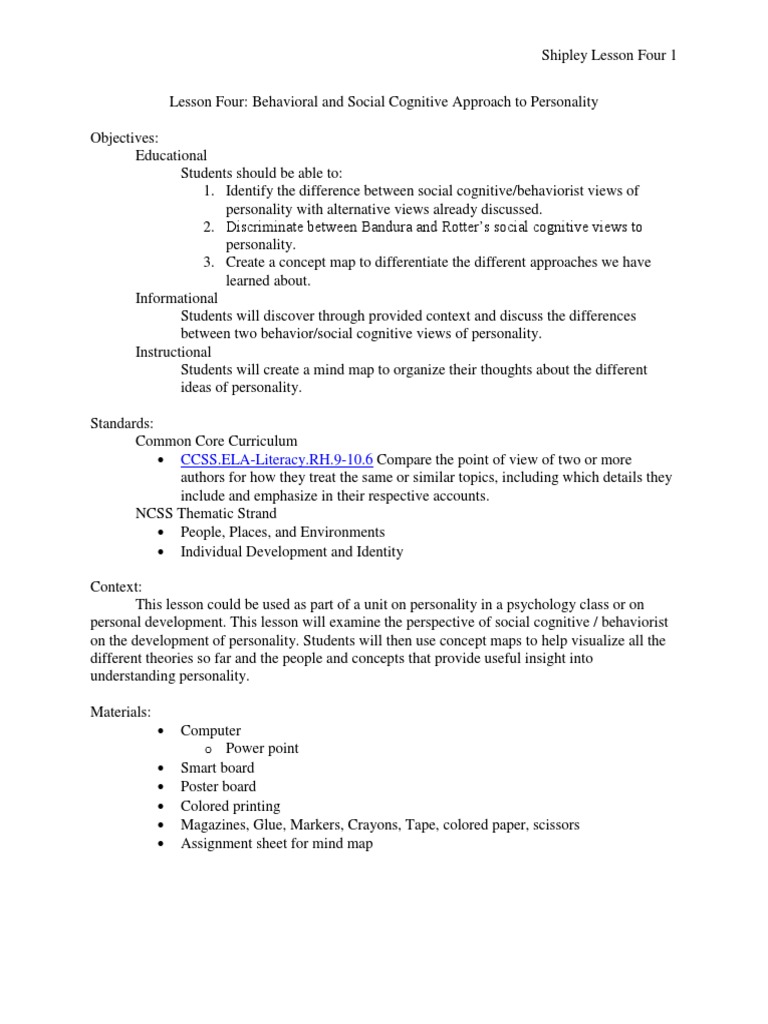 Shipley Lesson Four 1

Lesson Four: Behavioral and Social Cognitive Approach to Personality

Objectives:
Educational
Students should be able to:
1. Identify the difference between social cognitive/behaviorist views of personality with alternative views already discussed.
2. Discriminate between Bandura and Rotter's social cognitive views to personality.
3. Create a concept map to differentiate the different approaches we have learned about.
Informational
Students will discover through provided context and discuss the differences between two behavior/social cognitive views of personality.
Instructional
Students will create a mind map to organize their thoughts about the different ideas of personality.

Standards:
Common Core Curriculum
• CCSS.ELA-Literacy.RH.9-10.6 Compare the point of view of two or more authors for how they treat the same or similar topics, including which details they include and emphasize in their respective accounts.
NCSS Thematic Strand
• People, Places, and Environments
• Individual Development and Identity

Context:
This lesson could be used as part of a unit on personality in a psychology class or on personal development. This lesson will examine the perspective of social cognitive / behaviorist on the development of personality. Students will then use concept maps to help visualize all the different theories so far and the people and concepts that provide useful insight into understanding personality.

Materials:
• Computer
o Power point
• Smart board
• Poster board
• Colored printing
• Magazines, Glue, Markers, Crayons, Tape, colored paper, scissors
• Assignment sheet for mind map